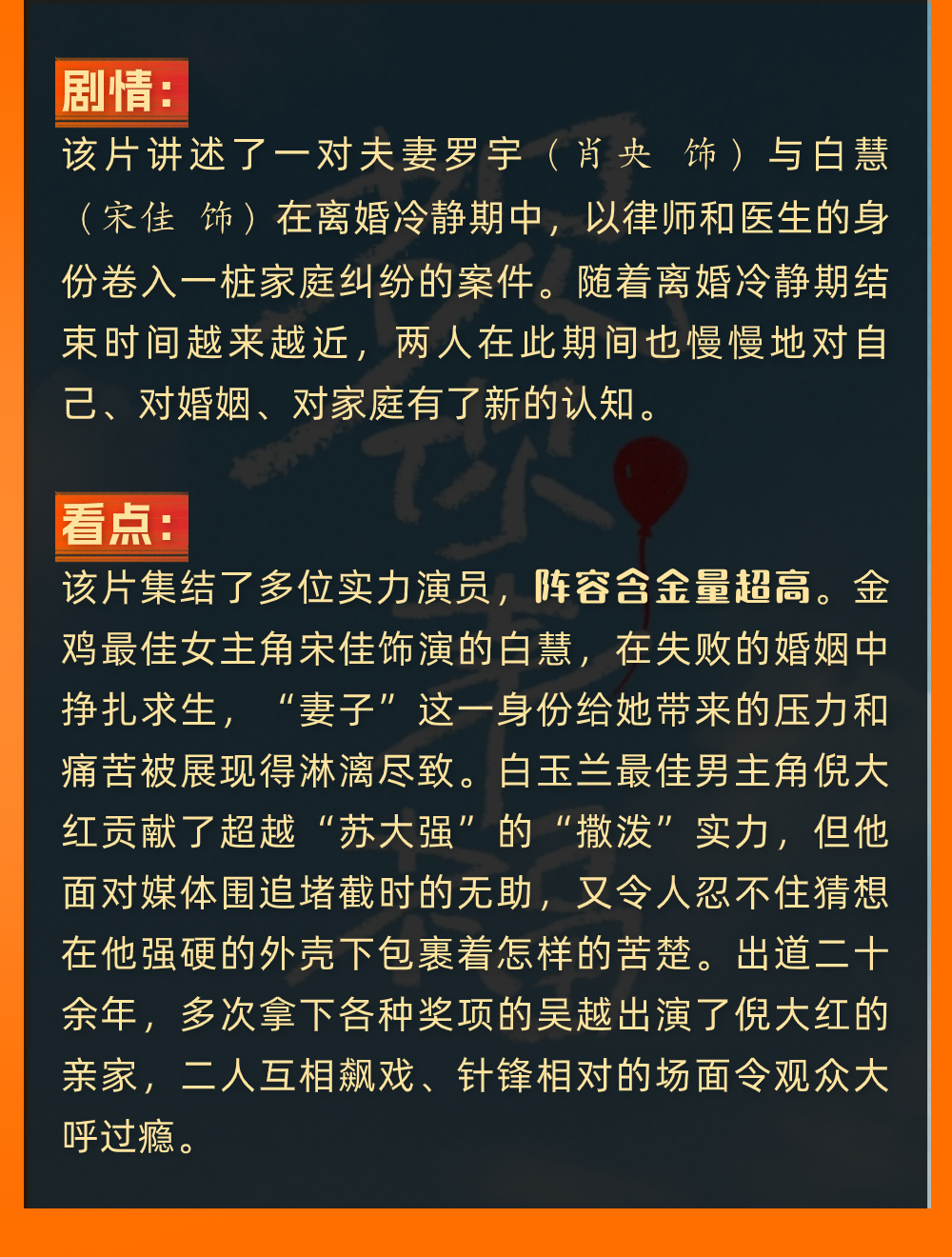 剧情:

该片讲述了一对夫妻罗宇（肖央 饰）与白慧（宋佳 饰）在离婚冷静期中，以律师和医生的身份卷入一桩家庭纠纷的案件。随着离婚冷静期结束时间越来越近，两人在此期间也慢慢地对自己、对婚姻、对家庭有了新的认知。

看点:

该片集结了多位实力演员，阵容含金量超高。金鸡最佳女主角宋佳饰演的白慧，在失败的婚姻中挣扎求生，“妻子”这一身份给她带来的压力和痛苦被展现得淋漓尽致。白玉兰最佳男主角倪大红贡献了超越“苏大强”的“撒泼”实力，但他面对媒体围追堵截时的无助，又令人忍不住猜想在他强硬的外壳下包裹着怎样的苦楚。出道二十余年，多次拿下各种奖项的吴越出演了倪大红的亲家，二人互相飙戏、针锋相对的场面令观众大呼过瘾。